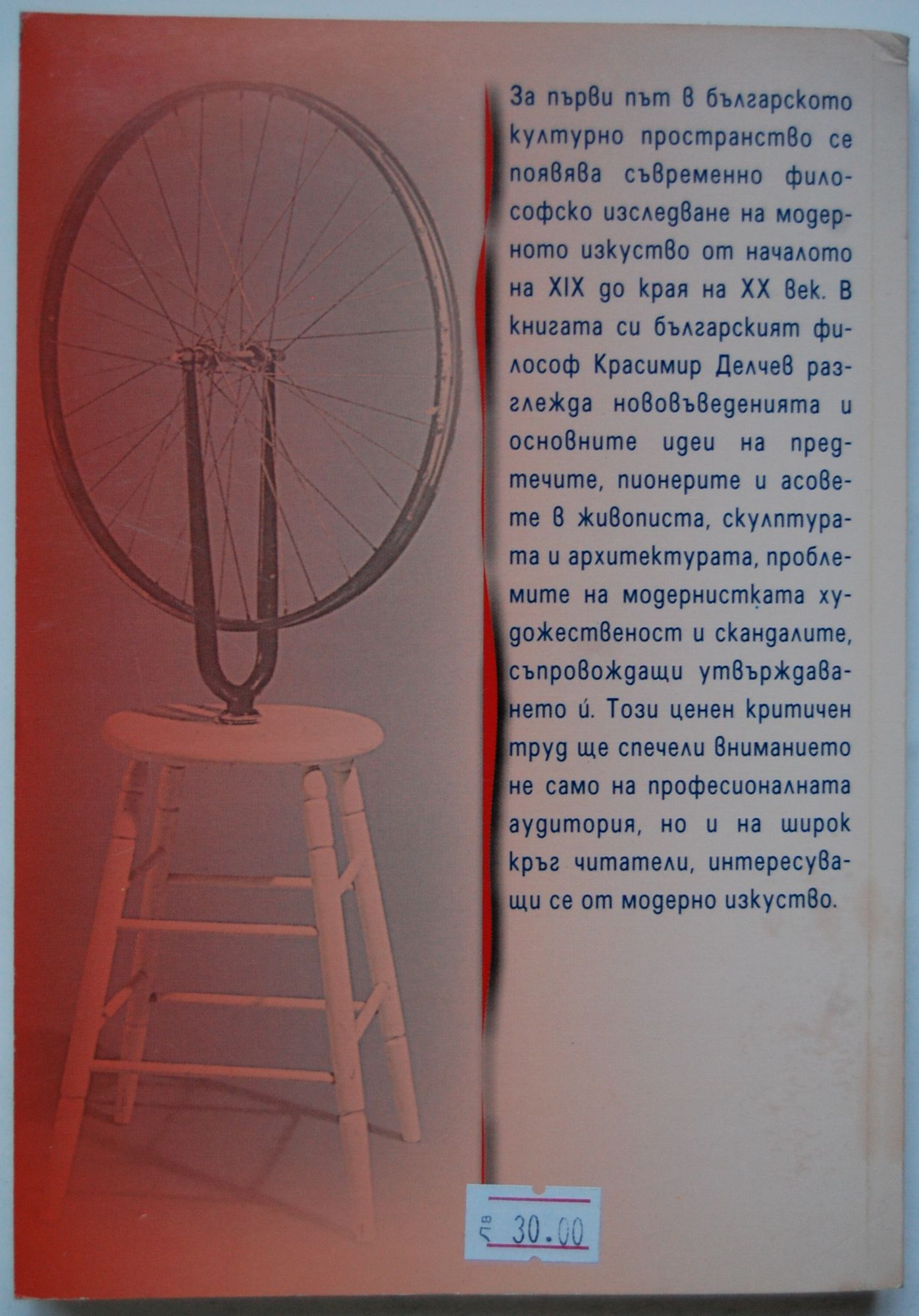 За първи път в българското културно пространство се появява съвременно философско изследване на модерното изкуство от началото на XIX до края на XX век. В книгата си българският философ Красимир Делчев разглежда нововъведенията и основните идеи на предтечите, пионерите и асовете в живописта, скулптурата и архитектурата, проблемите на модернистката художественост и скандалите, съпровождащи утвърждаването ѝ. Този ценен критичен труд ще спечели вниманието не само на професионалната аудитория, но и на широк кръг читатели, интересуващи се от модерно изкуство.

лв 30.00